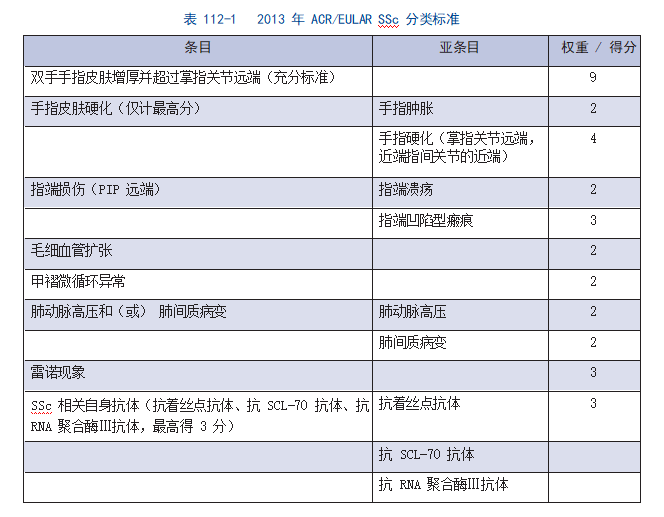 表 112-1　2013 年 ACR/EULAR SSc 分类标准

| 条目 | 亚条目 | 权重 / 得分 |
|---|---|---|
| 双手手指皮肤增厚并超过掌指关节远端（充分标准） | | 9 |
| 手指皮肤硬化（仅计最高分） | 手指肿胀 | 2 |
| | 手指硬化（掌指关节远端，近端指间关节的近端） | 4 |
| 指端损伤（PIP 远端） | 指端溃疡 | 2 |
| | 指端凹陷型瘢痕 | 3 |
| 毛细血管扩张 | | 2 |
| 甲褶微循环异常 | | 2 |
| 肺动脉高压和（或） 肺间质病变 | 肺动脉高压 | 2 |
| | 肺间质病变 | 2 |
| 雷诺现象 | | 3 |
| SSc 相关自身抗体（抗着丝点抗体、抗 SCL-70 抗体、抗 RNA 聚合酶III抗体，最高得 3 分） | 抗着丝点抗体 | 3 |
| | 抗 SCL-70 抗体 | |
| | 抗 RNA 聚合酶III抗体 | |